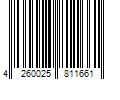 4 260025 811661